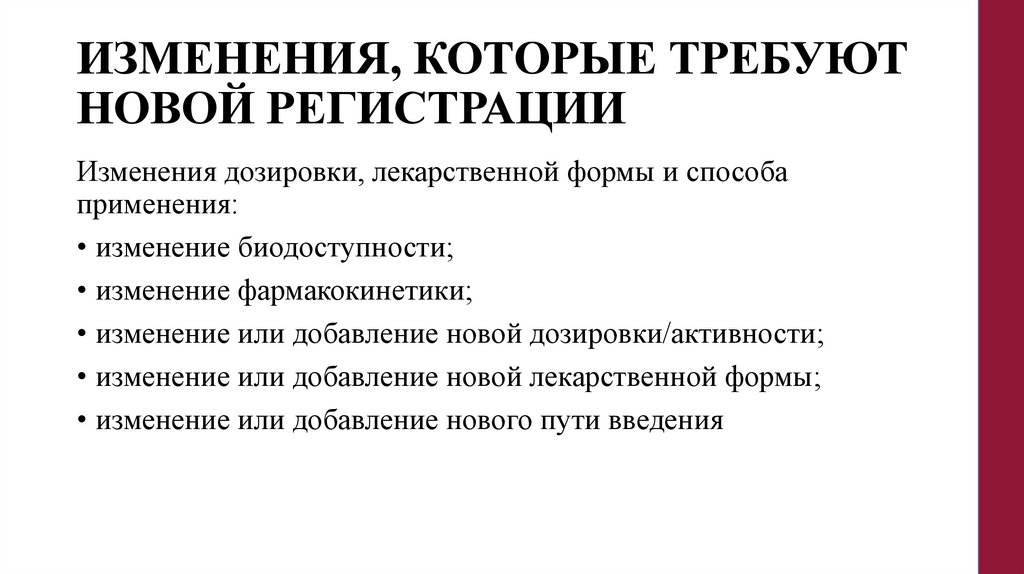 ИЗМЕНЕНИЯ, КОТОРЫЕ ТРЕБУЮТ НОВОЙ РЕГИСТРАЦИИ

Изменения дозировки, лекарственной формы и способа применения:

• изменение биодоступности;

• изменение фармакокинетики;

• изменение или добавление новой дозировки/активности;

• изменение или добавление новой лекарственной формы;

• изменение или добавление нового пути введения